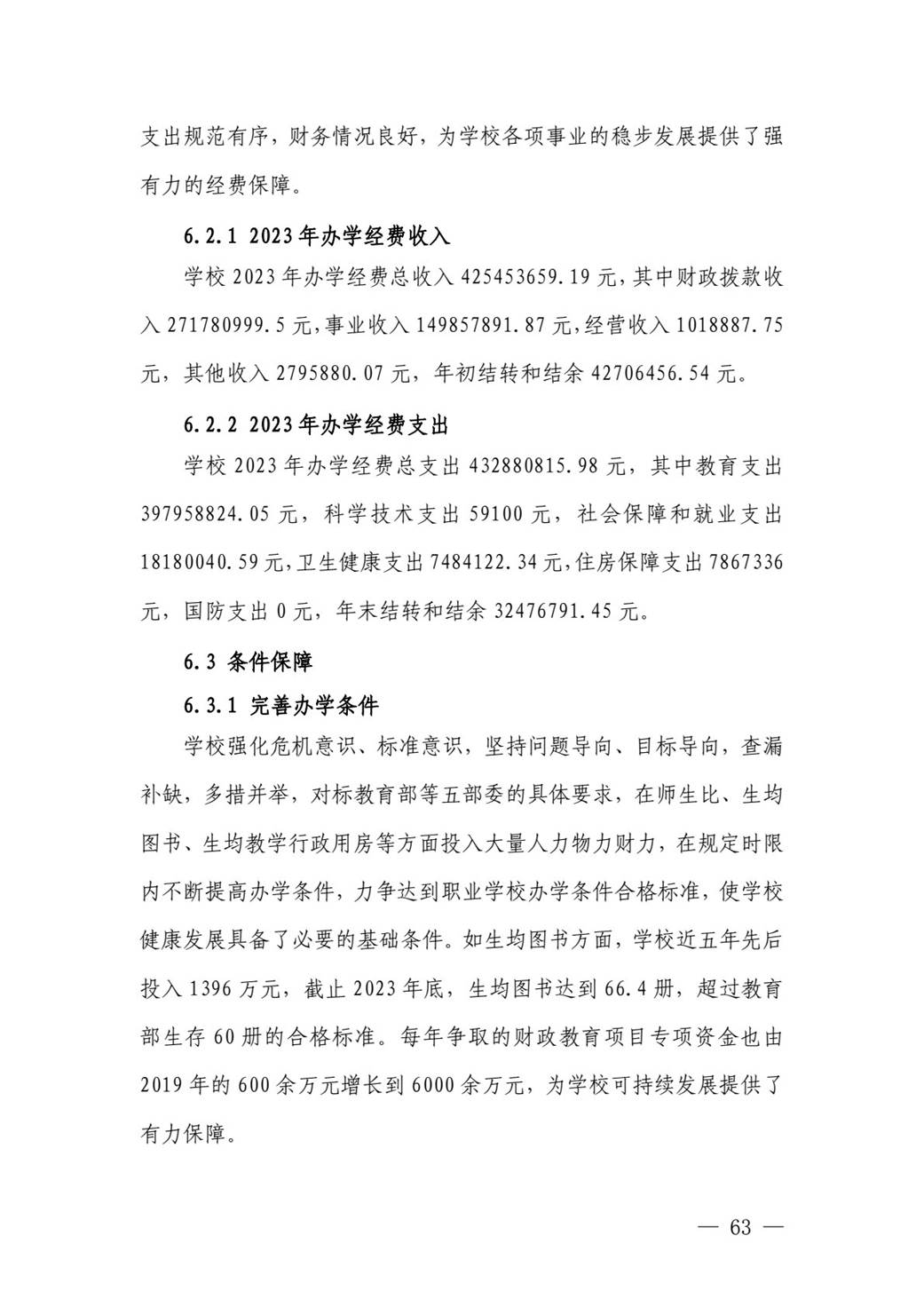 支出规范有序，财务情况良好，为学校各项事业的稳步发展提供了强有力的经费保障。

6.2.1 2023年办学经费收入

学校2023年办学经费总收入425453659.19元，其中财政拨款收入271780999.5元，事业收入149857891.87元，经营收入1018887.75元，其他收入2795880.07元，年初结转和结余42706456.54元。

6.2.2 2023年办学经费支出

学校2023年办学经费总支出432880815.98元，其中教育支出397958824.05元，科学技术支出59100元，社会保障和就业支出18180040.59元，卫生健康支出7484122.34元，住房保障支出7867336元，国防支出0元，年末结转和结余32476791.45元。

6.3 条件保障

6.3.1 完善办学条件

学校强化危机意识、标准意识，坚持问题导向、目标导向，查漏补缺，多措并举，对标教育部等五部委的具体要求，在师生比、生均图书、生均教学行政用房等方面投入大量人力物力财力，在规定时限内不断提高办学条件，力争达到职业学校办学条件合格标准，使学校健康发展具备了必要的基础条件。如生均图书方面，学校近五年先后投入1396万元，截止2023年底，生均图书达到66.4册，超过教育部生存60册的合格标准。每年争取的财政教育项目专项资金也由2019年的600余万元增长到6000余万元，为学校可持续发展提供了有力保障。

— 63 —